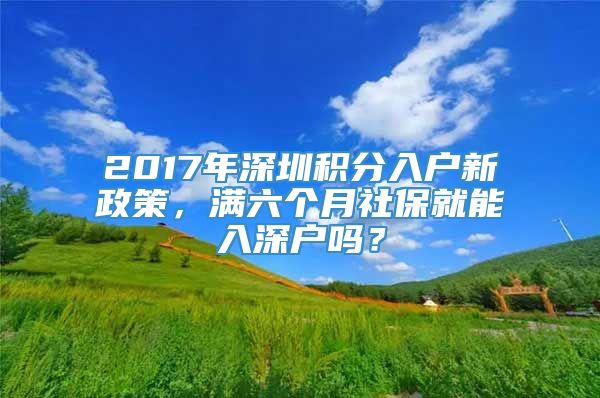 2017年深圳积分入户新政策，满六个月社保就能入深户吗？